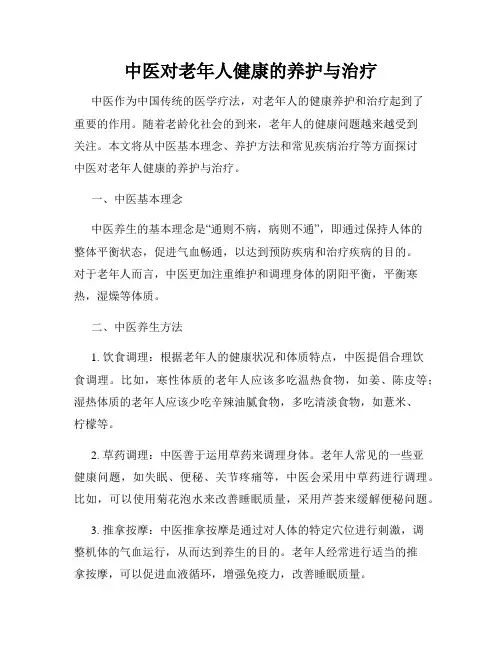 中医对老年人健康的养护与治疗

中医作为中国传统的医学疗法，对老年人的健康养护和治疗起到了重要的作用。随着老龄化社会的到来，老年人的健康问题越来越受到关注。本文将从中医基本理念、养护方法和常见疾病治疗等方面探讨中医对老年人健康的养护与治疗。

一、中医基本理念

中医养生的基本理念是“通则不病，病则不通”，即通过保持人体的整体平衡状态，促进气血畅通，以达到预防疾病和治疗疾病的目的。对于老年人而言，中医更加注重维护和调理身体的阴阳平衡，平衡寒热，湿燥等体质。

二、中医养生方法

1. 饮食调理：根据老年人的健康状况和体质特点，中医提倡合理饮食调理。比如，寒性体质的老年人应该多吃温热食物，如姜、陈皮等；湿热体质的老年人应该少吃辛辣油腻食物，多吃清淡食物，如薏米、柠檬等。

2. 草药调理：中医善于运用草药来调理身体。老年人常见的一些亚健康问题，如失眠、便秘、关节疼痛等，中医会采用中草药进行调理。比如，可以使用菊花泡水来改善睡眠质量，采用芦荟来缓解便秘问题。

3. 推拿按摩：中医推拿按摩是通过对人体的特定穴位进行刺激，调整机体的气血运行，从而达到养生的目的。老年人经常进行适当的推拿按摩，可以促进血液循环，增强免疫力，改善睡眠质量。